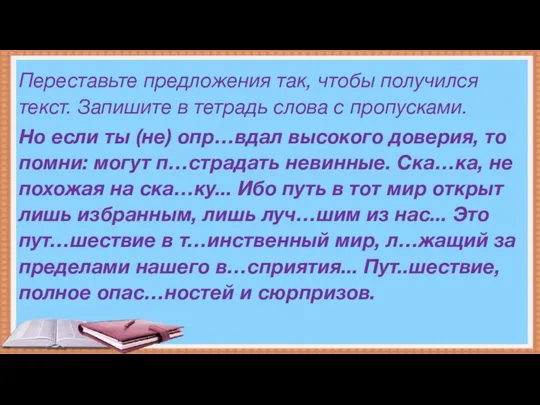 Переставьте предложения так, чтобы получился текст. Запишите в тетрадь слова с пропусками.

Но если ты (не) опр…вдал высокого доверия, то помни: могут п…страдать невинные. Ска…ка, не похожая на ска…ку... Ибо путь в тот мир открыт лишь избранным, лишь луч…шим из нас... Это пут…шествие в т…инственный мир, л…жащий за пределами нашего в…сприятия... Пут..шествие, полное опас…ностей и сюрпризов.